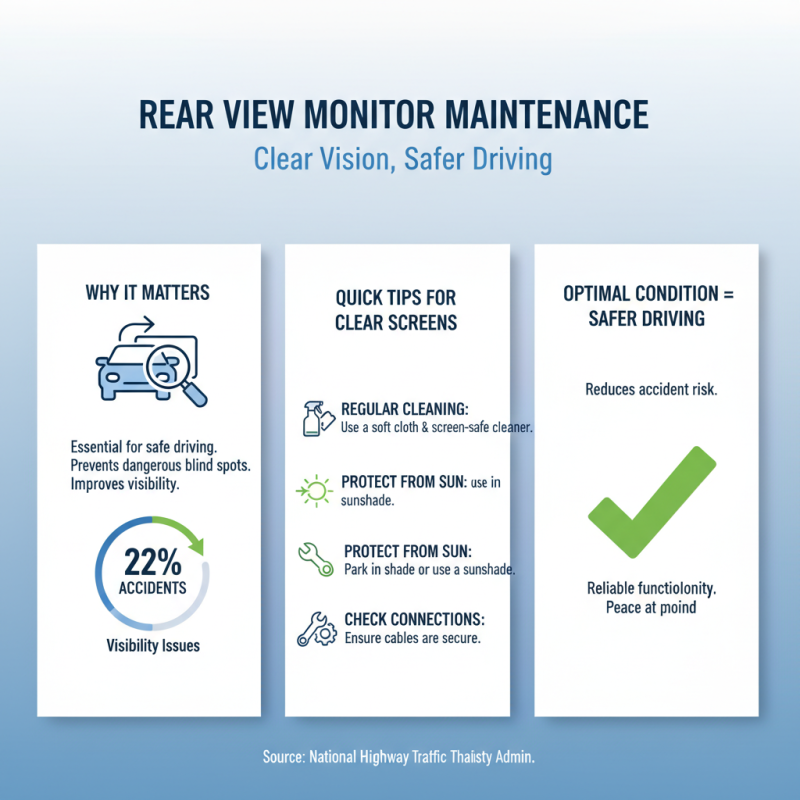 REAR VIEW MONITOR MAINTENANCE

Clear Vision, Safer Driving

WHY IT MATTERS

Essential for safe driving. Prevents dangerous blind spots. Improves visibility.

22% ACCIDENTS

Visibility Issues

QUICK TIPS FOR CLEAR SCREENS

REGULAR CLEANING: Use a soft cloth & screen-safe cleaner.

PROTECT FROM SUN: use in sunshade.

PROTECT FROM SUN: Park in shade or use a sunshade.

CHECK CONNECTIONS: Ensure cables are secure.

OPTIMAL CONDITION = SAFER DRIVING

Reduces accident risk.

Reliable functiolonity. Peace at poind

Source: National Highway Traffic Thaiisty Admin.